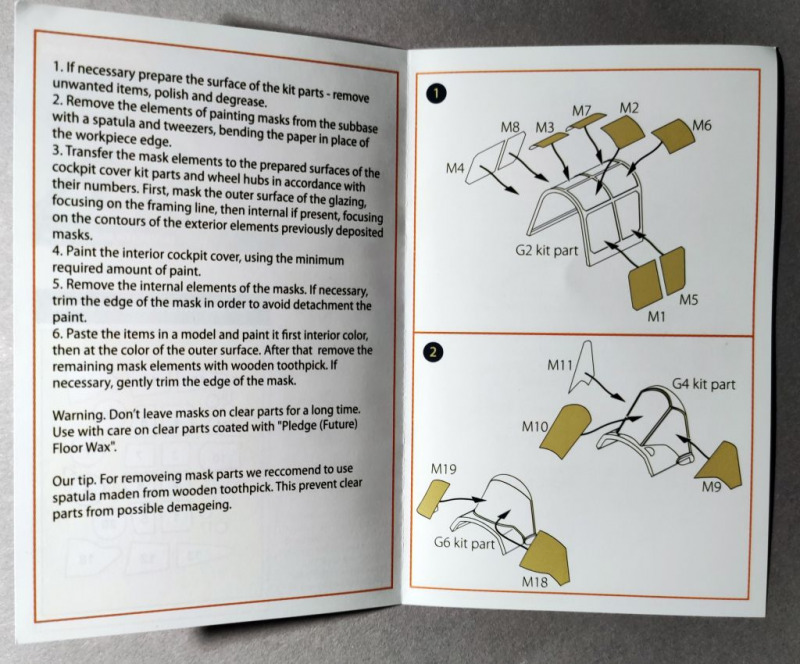 1. If necessary prepare the surface of the kit parts - remove unwanted items, polish and degrease.
2. Remove the elements of painting masks from the subbase with a spatula and tweezers, bending the paper in place of the workpiece edge.
3. Transfer the mask elements to the prepared surfaces of the cockpit cover kit parts and wheel hubs in accordance with their numbers. First, mask the outer surface of the glazing, focusing on the framing line, then internal if present, focusing on the contours of the exterior elements previously deposited masks.
4. Paint the interior cockpit cover, using the minimum required amount of paint.
5. Remove the internal elements of the masks. If necessary, trim the edge of the mask in order to avoid detachment the paint.
6. Paste the items in a model and paint it first interior color, then at the color of the outer surface. After that remove the remaining mask elements with wooden toothpick. If necessary, gently trim the edge of the mask.

Warning. Don't leave masks on clear parts for a long time. Use with care on clear parts coated with "Pledge (Future) Floor Wax".

Our tip. For removeing mask parts we reccomend to use spatula maden from wooden toothpick. This prevent clear parts from possible demageing.

1
M8 M3 M7 M2 M6
M4
G2 kit part
M5
M1

2
M11
G4 kit part
M10
M9
M19
G6 kit part
M18